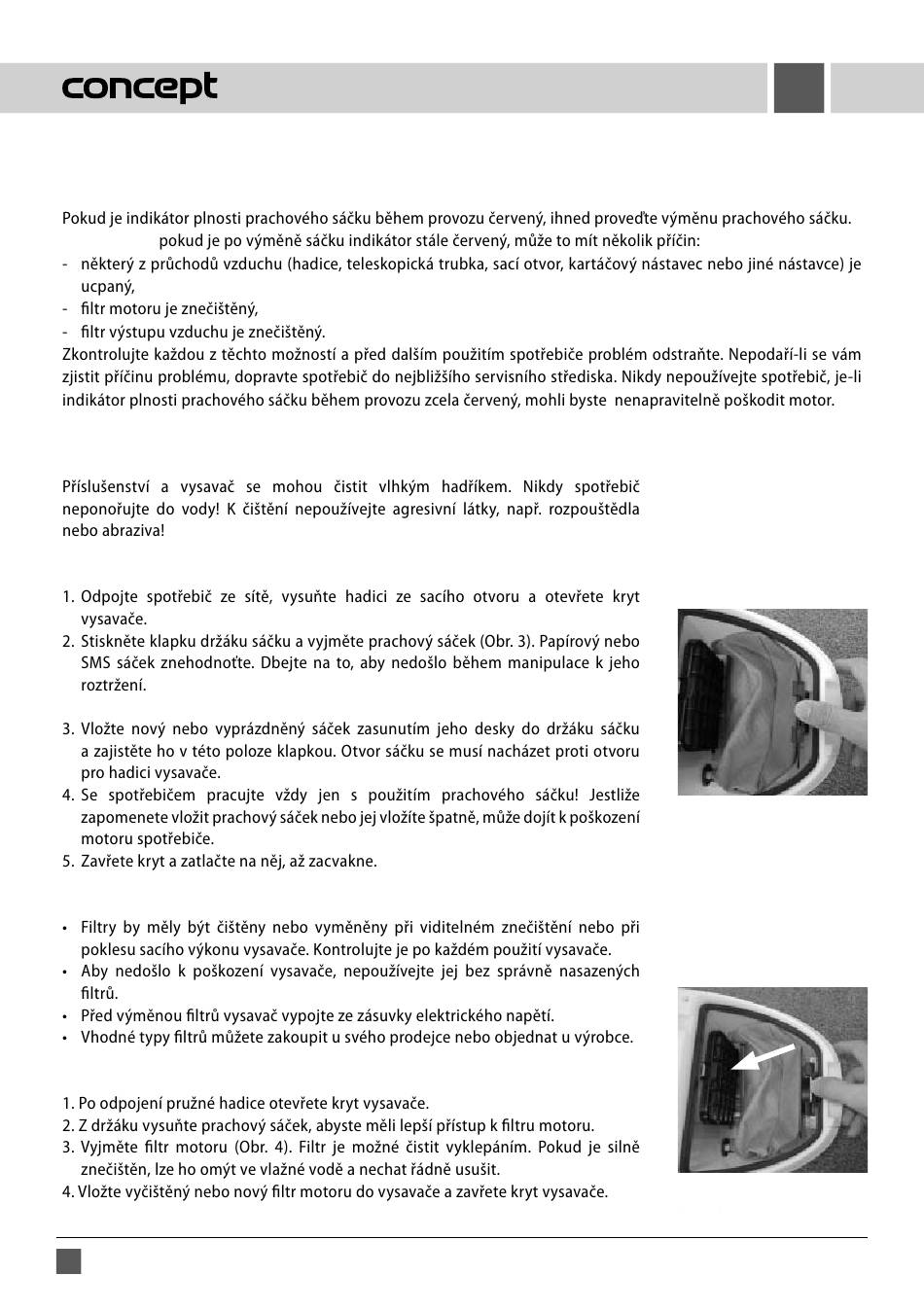 concept

Pokud je indikátor plnosti prachového sáčku během provozu červený, ihned proveďte výměnu prachového sáčku. pokud je po výměně sáčku indikátor stále červený, může to mít několik příčin:
- některý z průchodů vzduchu (hadice, teleskopická trubka, sací otvor, kartáčový nástavec nebo jiné nástavce) je ucpaný,
- filtr motoru je znečištěný,
- filtr výstupu vzduchu je znečištěný.
Zkontrolujte každou z těchto možností a před dalším použitím spotřebiče problém odstraňte. Nepodaří-li se vám zjistit příčinu problému, dopravte spotřebič do nejbližšího servisního střediska. Nikdy nepoužívejte spotřebič, je-li indikátor plnosti prachového sáčku během provozu zcela červený, mohli byste nenapravitelně poškodit motor.

Příslušenství a vysavač se mohou čistit vlhkým hadříkem. Nikdy spotřebič neponořujte do vody! K čištění nepoužívejte agresivní látky, např. rozpouštědla nebo abraziva!

1. Odpojte spotřebič ze sítě, vysuňte hadici ze sacího otvoru a otevřete kryt vysavače.
2. Stiskněte klapku držáku sáčku a vyjměte prachový sáček (Obr. 3). Papírový nebo SMS sáček znehodnoťte. Dbejte na to, aby nedošlo během manipulace k jeho roztržení.

3. Vložte nový nebo vyprázdněný sáček zasunutím jeho desky do držáku sáčku a zajistěte ho v této poloze klapkou. Otvor sáčku se musí nacházet proti otvoru pro hadici vysavače.
4. Se spotřebičem pracujte vždy jen s použitím prachového sáčku! Jestliže zapomenete vložit prachový sáček nebo jej vložíte špatně, může dojít k poškození motoru spotřebiče.
5. Zavřete kryt a zatlačte na něj, až zacvakne.

• Filtry by měly být čištěny nebo vyměněny při viditelném znečištění nebo při poklesu sacího výkonu vysavače. Kontrolujte je po každém použití vysavače.
• Aby nedošlo k poškození vysavače, nepoužívejte jej bez správně nasazených filtrů.
• Před výměnou filtrů vysavač vypojte ze zásuvky elektrického napětí.
• Vhodné typy filtrů můžete zakoupit u svého prodejce nebo objednat u výrobce.

1. Po odpojení pružné hadice otevřete kryt vysavače.
2. Z držáku vysuňte prachový sáček, abyste měli lepší přístup k filtru motoru.
3. Vyjměte filtr motoru (Obr. 4). Filtr je možné čistit vyklepáním. Pokud je silně znečištěn, lze ho omýt ve vlažné vodě a nechat řádně usušit.
4. Vložte vyčištěný nebo nový filtr motoru do vysavače a zavřete kryt vysavače.